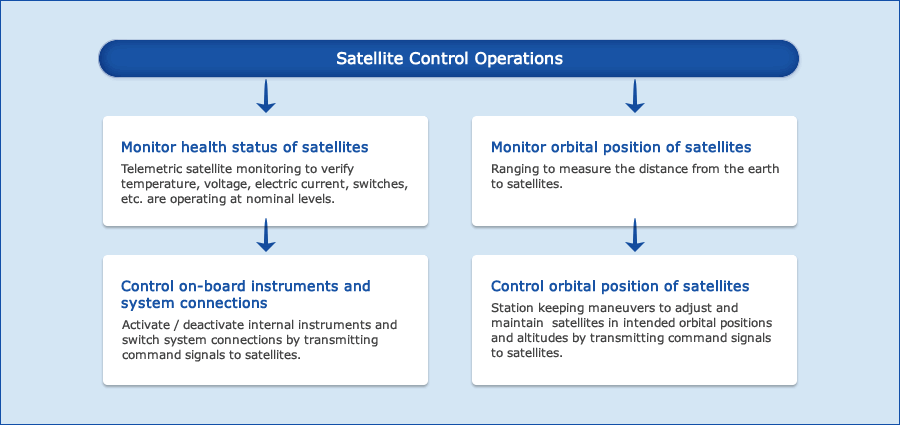 Satellite Control Operations

Monitor health status of satellites

Telemetric satellite monitoring to verify temperature, voltage, electric current, switches, etc. are operating at nominal levels.

Control on-board instruments and system connections

Activate / deactivate internal instruments and switch system connections by transmitting command signals to satellites.

Monitor orbital position of satellites

Ranging to measure the distance from the earth to satellites.

Control orbital position of satellites

Station keeping maneuvers to adjust and maintain satellites in intended orbital positions and altitudes by transmitting command signals to satellites.